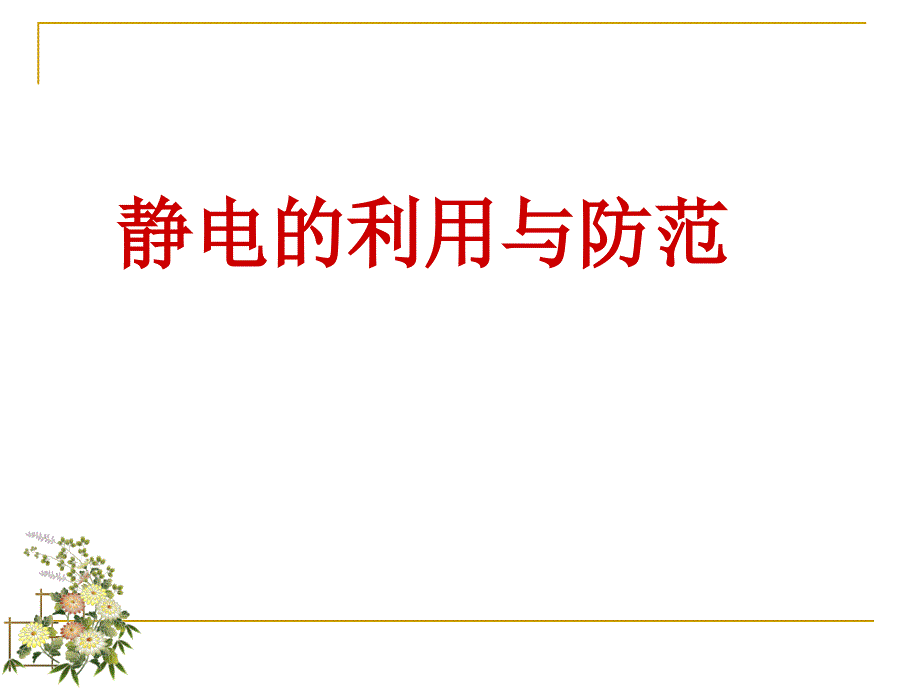 静电的利用与防范